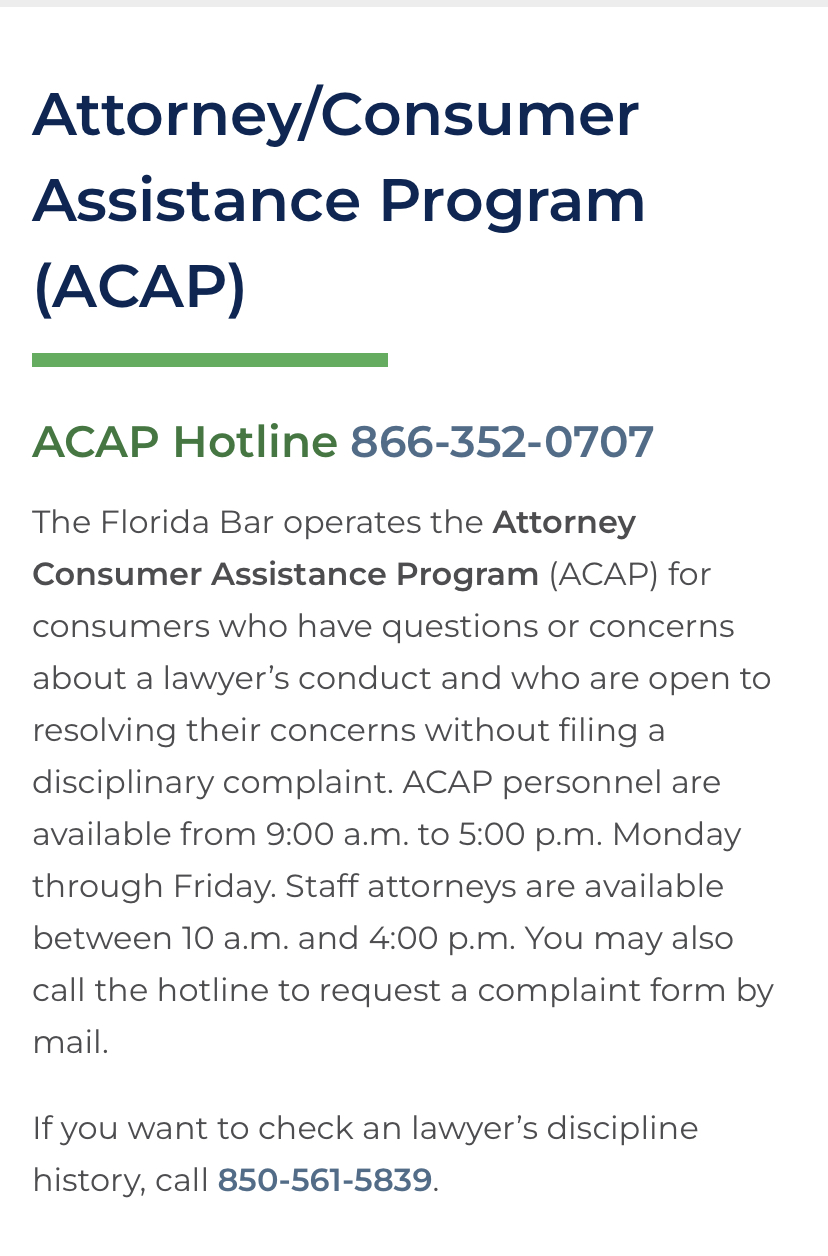 Attorney/Consumer Assistance Program (ACAP)

ACAP Hotline 866-352-0707

The Florida Bar operates the Attorney Consumer Assistance Program (ACAP) for consumers who have questions or concerns about a lawyer's conduct and who are open to resolving their concerns without filing a disciplinary complaint. ACAP personnel are available from 9:00 a.m. to 5:00 p.m. Monday through Friday. Staff attorneys are available between 10 a.m. and 4:00 p.m. You may also call the hotline to request a complaint form by mail.

If you want to check an lawyer's discipline history, call 850-561-5839.